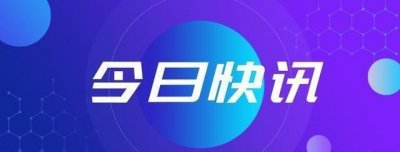 今日快讯